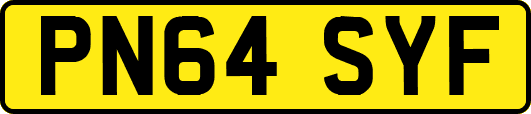 PN64 SYF